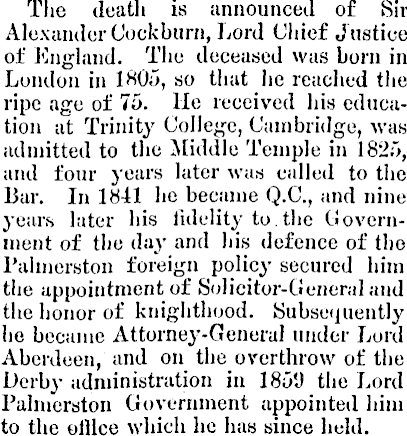 The death is announced of Sir Alexander Cockburn, Lord Chief Justice of England. The deceased was born in London in 1805, so that he reached the ripe age of 75. He received his education at Trinity College, Cambridge, was admitted to the Middle Temple in 1825, and four years later was called to the Bar. In 1841 he became Q.C., and nine years later his fidelity to the Government of the day and his defence of the Palmerston foreign policy secured him the appointment of Solicitor-General and the honor of knighthood. Subsequently he became Attorney-General under Lord Aberdeen, and on the overthrow of the Derby administration in 1859 the Lord Palmerston Government appointed him to the office which he has since held.